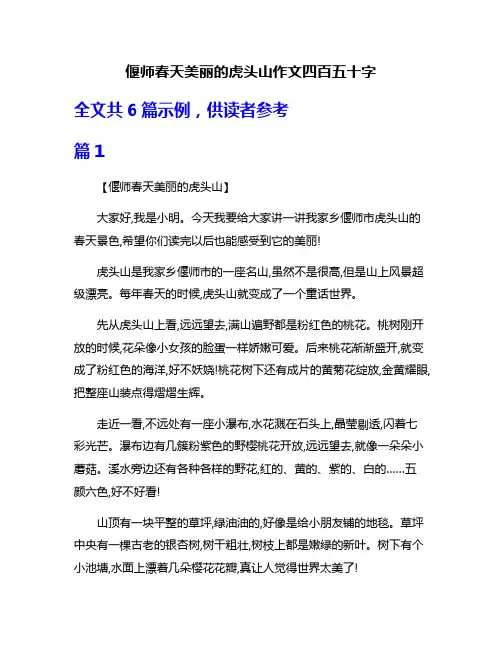 偃师春天美丽的虎头山作文四百五十字

全文共 6 篇示例，供读者参考

篇 1

【偃师春天美丽的虎头山】

大家好,我是小明。今天我要给大家讲一讲我家乡偃师市虎头山的春天景色,希望你们读完以后也能感受到它的美丽!

虎头山是我家乡偃师市的一座名山,虽然不是很高,但是山上风景超级漂亮。每年春天的时候,虎头山就变成了一个童话世界。

先从虎头山上看,远远望去,满山遍野都是粉红色的桃花。桃树刚开放的时候,花朵像小女孩的脸蛋一样娇嫩可爱。后来桃花渐渐盛开,就变成了粉红色的海洋,好不妖娆!桃花树下还有成片的黄菊花绽放,金黄耀眼,把整座山装点得熠熠生辉。

走近一看,不远处有一座小瀑布,水花溅在石头上,晶莹剔透,闪着七彩光芒。瀑布边有几簇粉紫色的野樱桃花开放,远远望去,就像一朵朵小蘑菇。溪水旁边还有各种各样的野花,红的、黄的、紫的、白的……五颜六色,好不好看!

山顶有一块平整的草坪,绿油油的,好像是给小朋友铺的地毯。草坪中央有一棵古老的银杏树,树干粗壮,树枝上都是嫩绿的新叶。树下有个小池塘,水面上漂着几朵樱花花瓣,真让人觉得世界太美了!